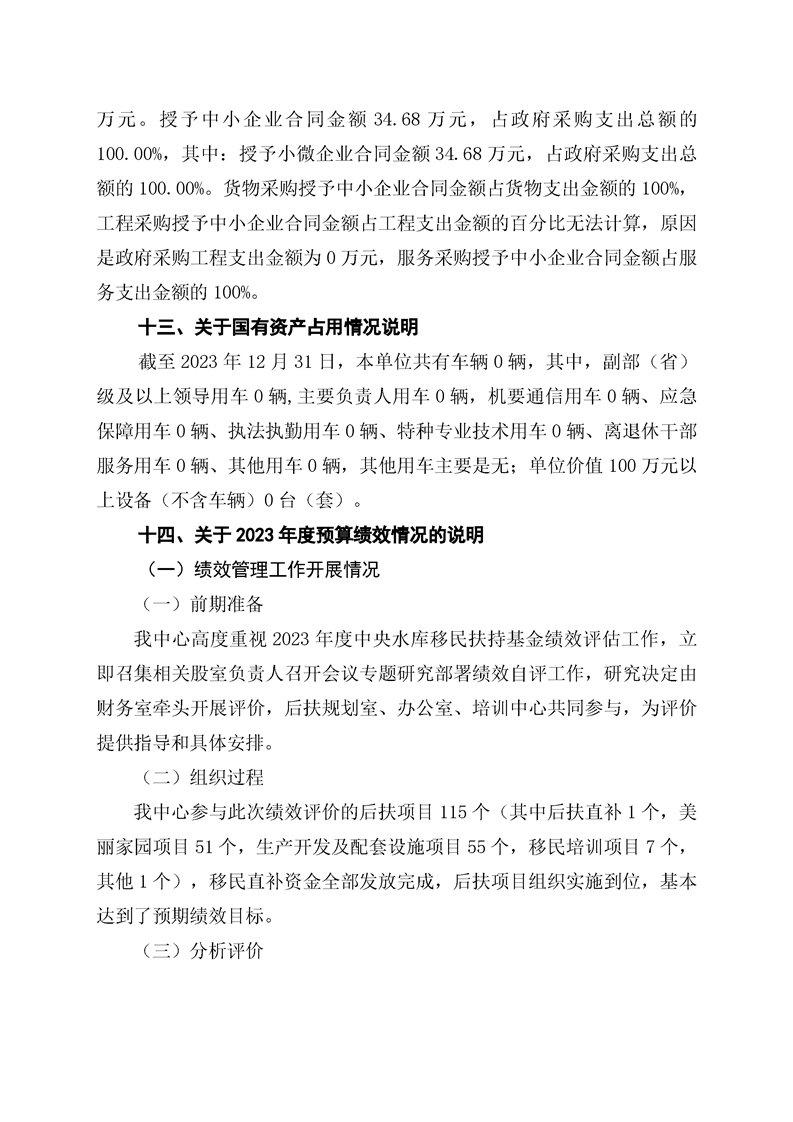 万元。授予中小企业合同金额 34.68 万元，占政府采购支出总额的 100.00%，其中：授予小微企业合同金额 34.68 万元，占政府采购支出总额的 100.00%。货物采购授予中小企业合同金额占货物支出金额的 100%，工程采购授予中小企业合同金额占工程支出金额的百分比无法计算，原因是政府采购工程支出金额为 0 万元，服务采购授予中小企业合同金额占服务支出金额的 100%。

十三、关于国有资产占用情况说明

截至 2023 年 12 月 31 日，本单位共有车辆 0 辆，其中，副部（省）级及以上领导用车 0 辆，主要负责人用车 0 辆，机要通信用车 0 辆、应急保障用车 0 辆、执法执勤用车 0 辆、特种专业技术用车 0 辆、离退休干部服务用车 0 辆、其他用车 0 辆，其他用车主要是无；单位价值 100 万元以上设备（不含车辆）0 台（套）。

十四、关于 2023 年度预算绩效情况的说明

（一）绩效管理工作开展情况

（一）前期准备

我中心高度重视 2023 年度中央水库移民扶持基金绩效评估工作，立即召集相关股室负责人召开会议专题研究部署绩效自评工作，研究决定由财务室牵头开展评价，后扶规划室、办公室、培训中心共同参与，为评价提供指导和具体安排。

（二）组织过程

我中心参与此次绩效评价的后扶项目 115 个（其中后扶直补 1 个，美丽家园项目 51 个，生产开发及配套设施项目 55 个，移民培训项目 7 个，其他 1 个），移民直补资金全部发放完成，后扶项目组织实施到位，基本达到了预期绩效目标。

（三）分析评价